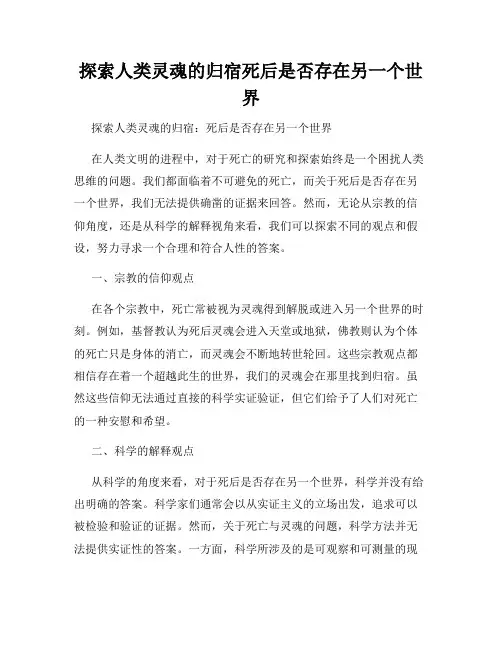 探索人类灵魂的归宿死后是否存在另一个世界

探索人类灵魂的归宿：死后是否存在另一个世界

在人类文明的进程中，对于死亡的研究和探索始终是一个困扰人类思维的问题。我们都面临着不可避免的死亡，而关于死后是否存在另一个世界，我们无法提供确凿的证据来回答。然而，无论从宗教的信仰角度，还是从科学的解释视角来看，我们可以探索不同的观点和假设，努力寻求一个合理和符合人性的答案。

一、宗教的信仰观点

在各个宗教中，死亡常被视为灵魂得到解脱或进入另一个世界的时刻。例如，基督教认为死后灵魂会进入天堂或地狱，佛教则认为个体的死亡只是身体的消亡，而灵魂会不断地转世轮回。这些宗教观点都相信存在着一个超越此生的世界，我们的灵魂会在那里找到归宿。虽然这些信仰无法通过直接的科学实证验证，但它们给予了人们对死亡的一种安慰和希望。

二、科学的解释观点

从科学的角度来看，对于死后是否存在另一个世界，科学并没有给出明确的答案。科学家们通常会以从实证主义的立场出发，追求可以被检验和验证的证据。然而，关于死亡与灵魂的问题，科学方法并无法提供实证性的答案。一方面，科学所涉及的是可观察和可测量的现